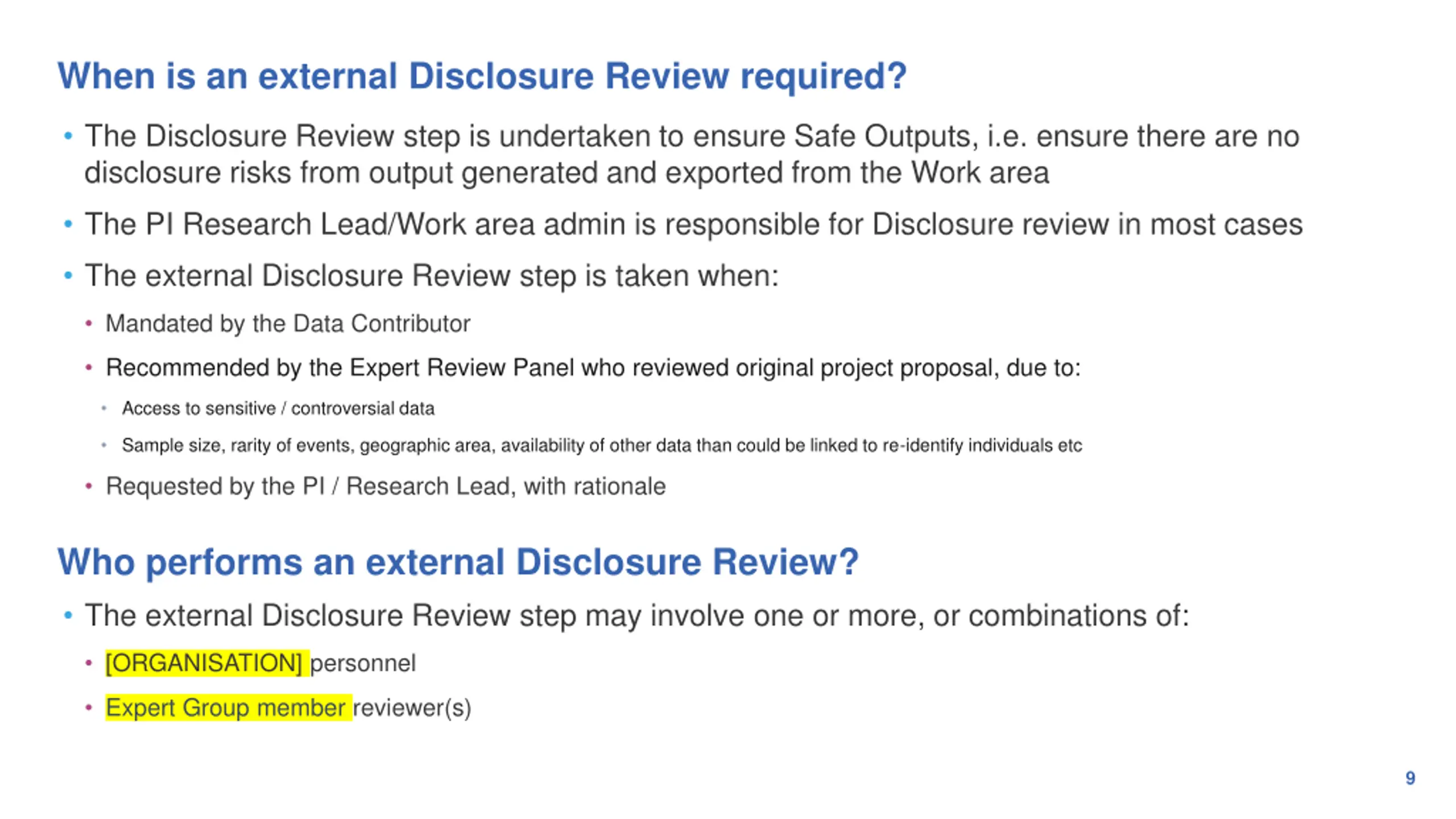 When is an external Disclosure Review required?

• The Disclosure Review step is undertaken to ensure Safe Outputs, i.e. ensure there are no disclosure risks from output generated and exported from the Work area

• The PI Research Lead/Work area admin is responsible for Disclosure review in most cases

• The external Disclosure Review step is taken when:

• Mandated by the Data Contributor

• Recommended by the Expert Review Panel who reviewed original project proposal, due to:

• Access to sensitive / controversial data

• Sample size, rarity of events, geographic area, availability of other data than could be linked to re-identify individuals etc

• Requested by the PI / Research Lead, with rationale

Who performs an external Disclosure Review?

• The external Disclosure Review step may involve one or more, or combinations of:

• [ORGANISATION] personnel

• Expert Group member reviewer(s)

9